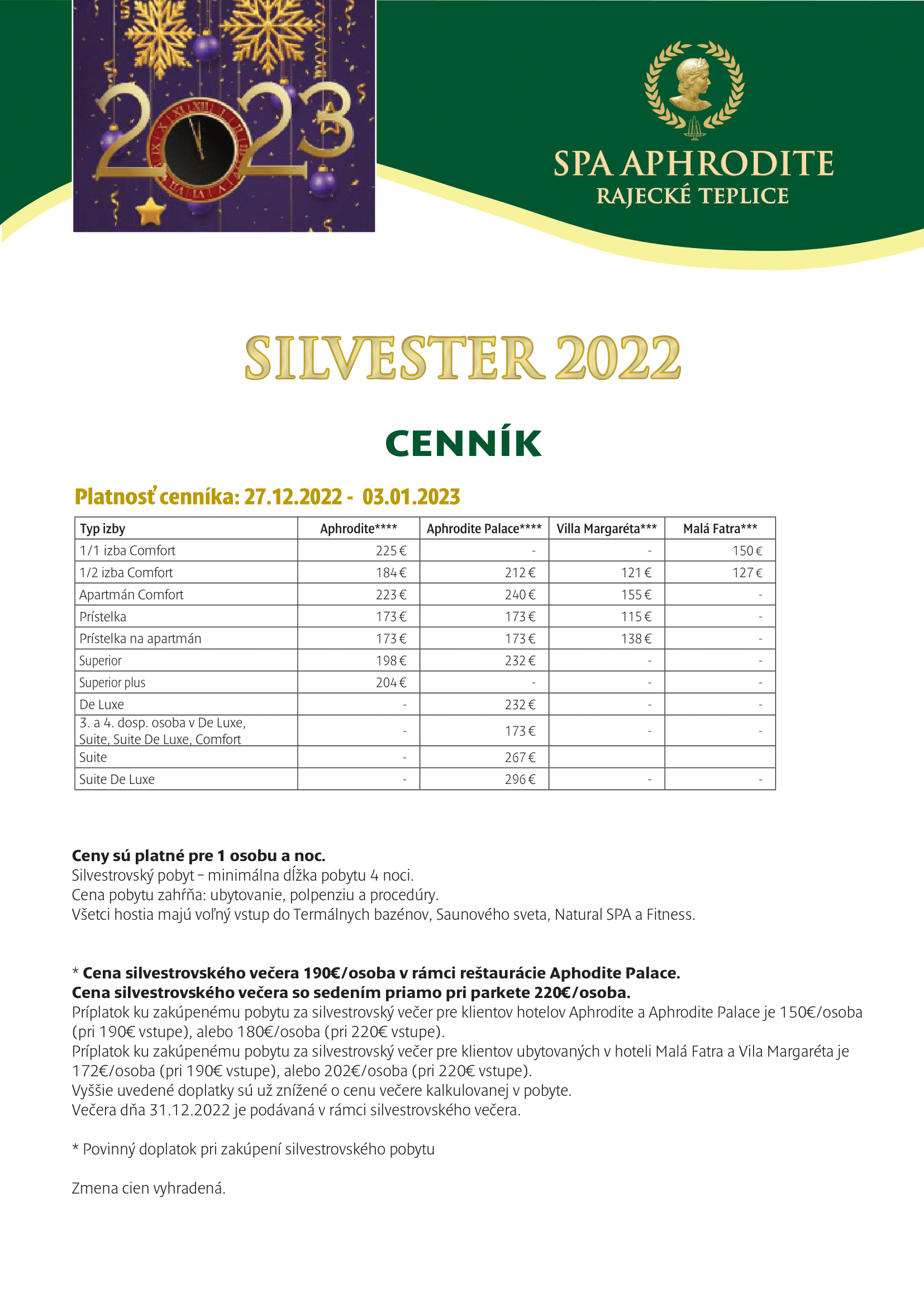 2023

SPA APHRODITE
RAJECKÉ TEPLICE

SILVESTER 2022

CENNÍK

Platnosť cenníka: 27.12.2022 - 03.01.2023

| Typ izby | Aphrodite**** | Aphrodite Palace**** | Villa Margaréta*** | Malá Fatra*** |
|---|---|---|---|---|
| 1/1 izba Comfort | 225 € | - | - | 150 € |
| 1/2 izba Comfort | 184 € | 212 € | 121 € | 127 € |
| Apartmán Comfort | 223 € | 240 € | 155 € | - |
| Prístelka | 173 € | 173 € | 115 € | - |
| Prístelka na apartmán | 173 € | 173 € | 138 € | - |
| Superior | 198 € | 232 € | - | - |
| Superior plus | 204 € | - | - | - |
| De Luxe | - | 232 € | - | - |
| 3. a 4. dosp. osoba v De Luxe, Suite, Suite De Luxe, Comfort | - | 173 € | - | - |
| Suite | - | 267 € | | |
| Suite De Luxe | - | 296 € | - | - |

Ceny sú platné pre 1 osobu a noc.
Silvestrovský pobyt – minimálna dĺžka pobytu 4 noci.
Cena pobytu zahŕňa: ubytovanie, polpenziu a procedúry.
Všetci hostia majú voľný vstup do Termálnych bazénov, Saunového sveta, Natural SPA a Fitness.

* Cena silvestrovského večera 190€/osoba v rámci reštaurácie Aphodite Palace.
Cena silvestrovského večera so sedením priamo pri parkete 220€/osoba.
Príplatok ku zakúpenému pobytu za silvestrovský večer pre klientov hotelov Aphrodite a Aphrodite Palace je 150€/osoba (pri 190€ vstupe), alebo 180€/osoba (pri 220€ vstupe).
Príplatok ku zakúpenému pobytu za silvestrovský večer pre klientov ubytovaných v hoteli Malá Fatra a Vila Margaréta je 172€/osoba (pri 190€ vstupe), alebo 202€/osoba (pri 220€ vstupe).
Vyššie uvedené doplatky sú už znížené o cenu večere kalkulovanej v pobyte.
Večera dňa 31.12.2022 je podávaná v rámci silvestrovského večera.

* Povinný doplatok pri zakúpení silvestrovského pobytu

Zmena cien vyhradená.